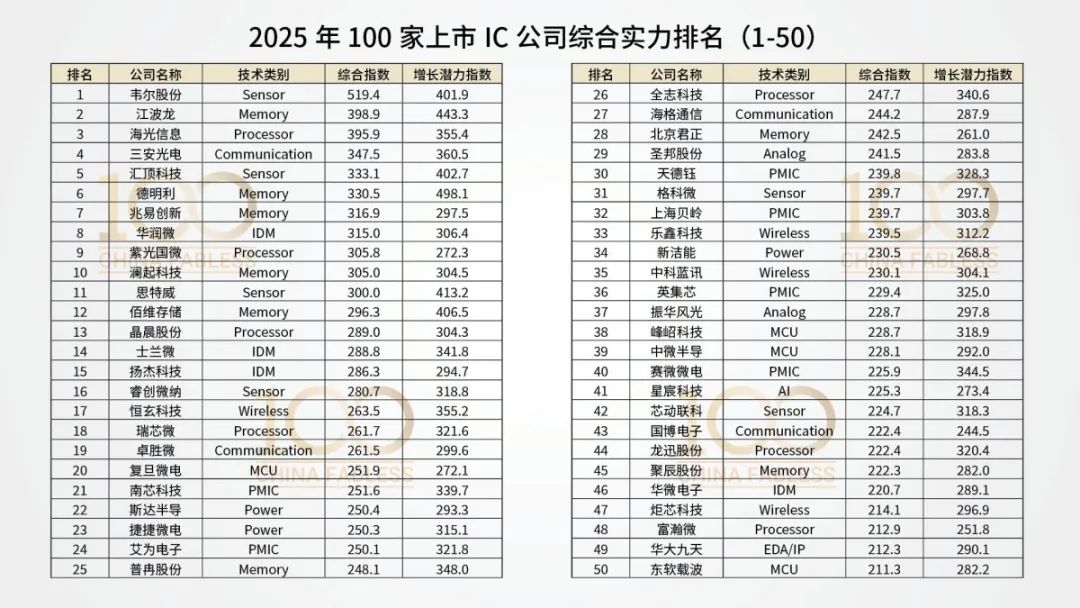 2025年100家上市IC公司综合实力排名（1-50）

| 排名 | 公司名称 | 技术类别 | 综合指数 | 增长潜力指数 |
|---|---|---|---|---|
| 1 | 韦尔股份 | Sensor | 519.4 | 401.9 |
| 2 | 江波龙 | Memory | 398.9 | 443.3 |
| 3 | 海光信息 | Processor | 395.9 | 355.4 |
| 4 | 三安光电 | Communication | 347.5 | 360.5 |
| 5 | 汇顶科技 | Sensor | 333.1 | 402.7 |
| 6 | 德明利 | Memory | 330.5 | 498.1 |
| 7 | 兆易创新 | Memory | 316.9 | 297.5 |
| 8 | 华润微 | IDM | 315.0 | 306.4 |
| 9 | 紫光国微 | Processor | 305.8 | 272.3 |
| 10 | 澜起科技 | Memory | 305.0 | 304.5 |
| 11 | 思特威 | Sensor | 300.0 | 413.2 |
| 12 | 佰维存储 | Memory | 296.3 | 406.5 |
| 13 | 晶晨股份 | Processor | 289.0 | 304.3 |
| 14 | 士兰微 | IDM | 288.8 | 341.8 |
| 15 | 扬杰科技 | IDM | 286.3 | 294.7 |
| 16 | 睿创微纳 | Sensor | 280.7 | 318.8 |
| 17 | 恒玄科技 | Wireless | 263.5 | 355.2 |
| 18 | 瑞芯微 | Processor | 261.7 | 321.6 |
| 19 | 卓胜微 | Communication | 261.5 | 299.6 |
| 20 | 复旦微电 | MCU | 251.9 | 272.1 |
| 21 | 南芯科技 | PMIC | 251.6 | 339.7 |
| 22 | 斯达半导 | Power | 250.4 | 293.3 |
| 23 | 捷捷微电 | Power | 250.3 | 315.1 |
| 24 | 艾为电子 | PMIC | 250.1 | 321.8 |
| 25 | 普冉股份 | Memory | 248.1 | 348.0 |

| 排名 | 公司名称 | 技术类别 | 综合指数 | 增长潜力指数 |
|---|---|---|---|---|
| 26 | 全志科技 | Processor | 247.7 | 340.6 |
| 27 | 海格通信 | Communication | 244.2 | 287.9 |
| 28 | 北京君正 | Memory | 242.5 | 261.0 |
| 29 | 圣邦股份 | Analog | 241.5 | 283.8 |
| 30 | 天德钰 | PMIC | 239.8 | 328.3 |
| 31 | 格科微 | Sensor | 239.7 | 297.7 |
| 32 | 上海贝岭 | PMIC | 239.7 | 303.8 |
| 33 | 乐鑫科技 | Wireless | 239.5 | 312.2 |
| 34 | 新洁能 | Power | 230.5 | 268.8 |
| 35 | 中科蓝讯 | Wireless | 230.1 | 304.1 |
| 36 | 英集芯 | PMIC | 229.4 | 325.0 |
| 37 | 振华风光 | Analog | 228.7 | 297.8 |
| 38 | 峰岹科技 | MCU | 228.7 | 318.9 |
| 39 | 中微半导 | MCU | 228.1 | 292.0 |
| 40 | 赛微微电 | PMIC | 225.9 | 344.5 |
| 41 | 星宸科技 | AI | 225.3 | 273.4 |
| 42 | 芯动联科 | Sensor | 224.7 | 318.3 |
| 43 | 国博电子 | Communication | 222.4 | 244.5 |
| 44 | 龙迅股份 | Processor | 222.4 | 320.4 |
| 45 | 聚辰股份 | Memory | 222.3 | 282.0 |
| 46 | 华微电子 | IDM | 220.7 | 289.1 |
| 47 | 炬芯科技 | Wireless | 214.1 | 296.9 |
| 48 | 富瀚微 | Processor | 212.9 | 251.8 |
| 49 | 华大九天 | EDA/IP | 212.3 | 290.1 |
| 50 | 东软载波 | MCU | 211.3 | 282.2 |

100 CHINA FABLESS